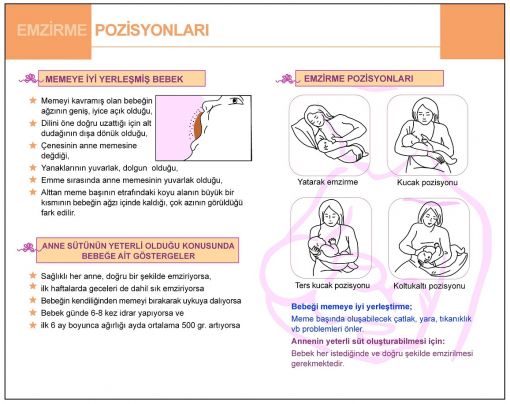 EMZİRME POZİSYONLARI

MEMEYE İYİ YERLEŞMİŞ BEBEK

Memeyi kavramış olan bebeğin ağzının geniş, iyice açık olduğu,

Dilini öne doğru uzattığı için alt dudağının dışa dönük olduğu,

Çenesinin anne memesine değdiği,

Yanaklarının yuvarlak, dolgun olduğu,

Emme sırasında anne memesinin yuvarlak olduğu,

Alttan meme başının etrafındaki koyu alanın büyük bir kısmının bebeğin ağzı içinde kaldığı, çok azının görüldüğü fark edilir.

ANNE SÜTÜNÜN YETERLİ OLDUĞU KONUSUNDA BEBEĞE AİT GÖSTERGELER

Sağlıklı her anne, doğru bir şekilde emziriyorsa,

ilk haftalarda geceleri de dahil sık emziriyorsa

Bebeğin kendiliğinden memeyi bırakarak uykuya dalıyorsa

Bebek günde 6-8 kez idrar yapıyorsa ve

ilk 6 ay boyunca ağırlığı ayda ortalama 500 gr. artıyorsa

EMZİRME POZİSYONLARI

Yatarak emzirme

Kucak pozisyonu

Ters kucak pozisyonu

Koltukaltı pozisyonu

Bebeği memeye iyi yerleştirme;

Meme başında oluşabilecek çatlak, yara, tıkanıklık vb problemleri önler.

Annenin yeterli süt oluşturabilmesi için:

Bebek her istediğinde ve doğru şekilde emzirilmesi gerekmektedir.